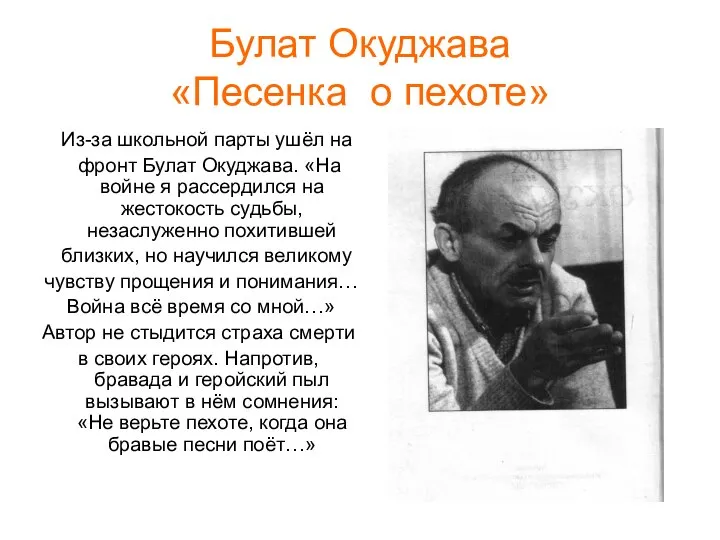 Булат Окуджава
«Песенка о пехоте»

Из-за школьной парты ушёл на фронт Булат Окуджава. «На войне я рассердился на жестокость судьбы, незаслуженно похитившей близких, но научился великому чувству прощения и понимания… Война всё время со мной…»
Автор не стыдится страха смерти в своих героях. Напротив, бравада и геройский пыл вызывают в нём сомнения: «Не верьте пехоте, когда она бравые песни поёт…»